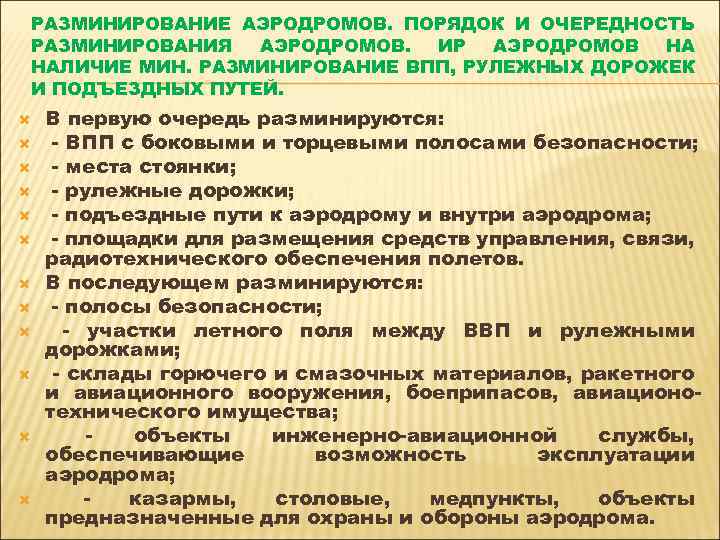 РАЗМИНИРОВАНИЕ АЭРОДРОМОВ. ПОРЯДОК И ОЧЕРЕДНОСТЬ РАЗМИНИРОВАНИЯ АЭРОДРОМОВ. ИР АЭРОДРОМОВ НА НАЛИЧИЕ МИН. РАЗМИНИРОВАНИЕ ВПП, РУЛЕЖНЫХ ДОРОЖЕК И ПОДЪЕЗДНЫХ ПУТЕЙ.

В первую очередь разминируются:
- ВПП с боковыми и торцевыми полосами безопасности;
- места стоянки;
- рулежные дорожки;
- подъездные пути к аэродрому и внутри аэродрома;
- площадки для размещения средств управления, связи, радиотехнического обеспечения полетов.
В последующем разминируются:
- полосы безопасности;
- участки летного поля между ВВП и рулежными дорожками;
- склады горючего и смазочных материалов, ракетного и авиационного вооружения, боеприпасов, авиационно-технического имущества;
- объекты инженерно-авиационной службы, обеспечивающие возможность эксплуатации аэродрома;
- казармы, столовые, медпункты, объекты предназначенные для охраны и обороны аэродрома.